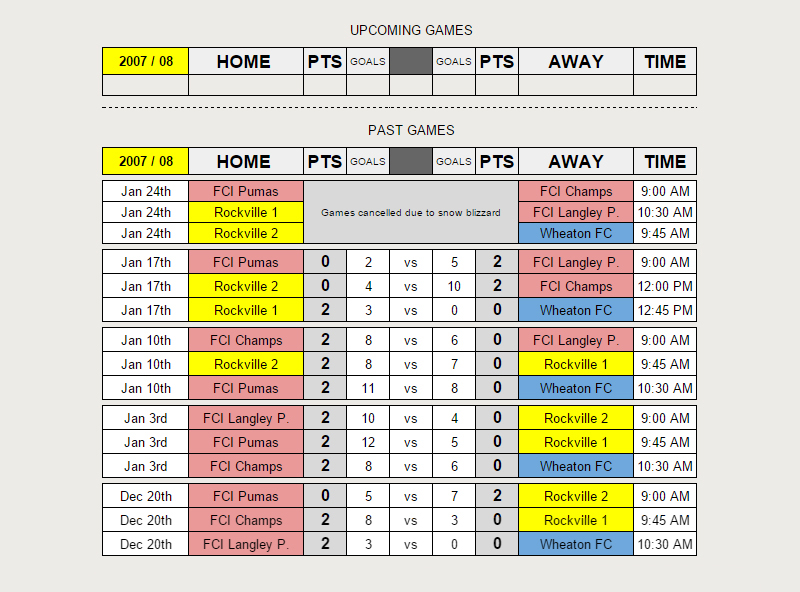 UPCOMING GAMES

| 2007 / 08 | HOME | PTS | GOALS | | GOALS | PTS | AWAY | TIME |
|---|---|---|---|---|---|---|---|---|
| | | | | | | | | |

PAST GAMES

| 2007 / 08 | HOME | PTS | GOALS | | GOALS | PTS | AWAY | TIME |
|---|---|---|---|---|---|---|---|---|
| Jan 24th | FCI Pumas | Games cancelled due to snow blizzard | | | | | FCI Champs | 9:00 AM |
| Jan 24th | Rockville 1 | | | | | | FCI Langley P. | 10:30 AM |
| Jan 24th | Rockville 2 | | | | | | Wheaton FC | 9:45 AM |
| Jan 17th | FCI Pumas | 0 | 2 | vs | 5 | 2 | FCI Langley P. | 9:00 AM |
| Jan 17th | Rockville 2 | 0 | 4 | vs | 10 | 2 | FCI Champs | 12:00 PM |
| Jan 17th | Rockville 1 | 2 | 3 | vs | 0 | 0 | Wheaton FC | 12:45 PM |
| Jan 10th | FCI Champs | 2 | 8 | vs | 6 | 0 | FCI Langley P. | 9:00 AM |
| Jan 10th | Rockville 2 | 2 | 8 | vs | 7 | 0 | Rockville 1 | 9:45 AM |
| Jan 10th | FCI Pumas | 2 | 11 | vs | 8 | 0 | Wheaton FC | 10:30 AM |
| Jan 3rd | FCI Langley P. | 2 | 10 | vs | 4 | 0 | Rockville 2 | 9:00 AM |
| Jan 3rd | FCI Pumas | 2 | 12 | vs | 5 | 0 | Rockville 1 | 9:45 AM |
| Jan 3rd | FCI Champs | 2 | 8 | vs | 6 | 0 | Wheaton FC | 10:30 AM |
| Dec 20th | FCI Pumas | 0 | 5 | vs | 7 | 2 | Rockville 2 | 9:00 AM |
| Dec 20th | FCI Champs | 2 | 8 | vs | 3 | 0 | Rockville 1 | 9:45 AM |
| Dec 20th | FCI Langley P. | 2 | 3 | vs | 0 | 0 | Wheaton FC | 10:30 AM |